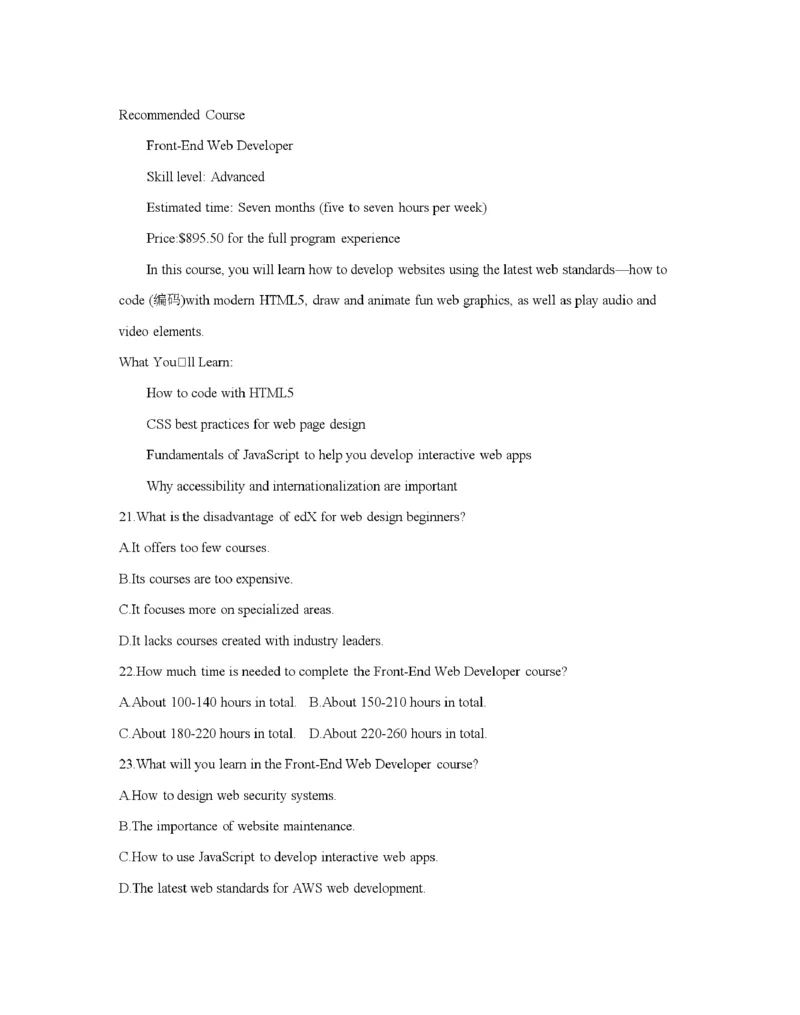 Recommended Course

Front-End Web Developer

Skill level: Advanced

Estimated time: Seven months (five to seven hours per week)

Price:$895.50 for the full program experience

In this course, you will learn how to develop websites using the latest web standards—how to code (编码)with modern HTML5, draw and animate fun web graphics, as well as play audio and video elements.

What You□ll Learn:

How to code with HTML5

CSS best practices for web page design

Fundamentals of JavaScript to help you develop interactive web apps

Why accessibility and internationalization are important

21.What is the disadvantage of edX for web design beginners?

A.It offers too few courses.

B.Its courses are too expensive.

C.It focuses more on specialized areas.

D.It lacks courses created with industry leaders.

22.How much time is needed to complete the Front-End Web Developer course?

A.About 100-140 hours in total. B.About 150-210 hours in total.

C.About 180-220 hours in total. D.About 220-260 hours in total.

23.What will you learn in the Front-End Web Developer course?

A.How to design web security systems.

B.The importance of website maintenance.

C.How to use JavaScript to develop interactive web apps.

D.The latest web standards for AWS web development.